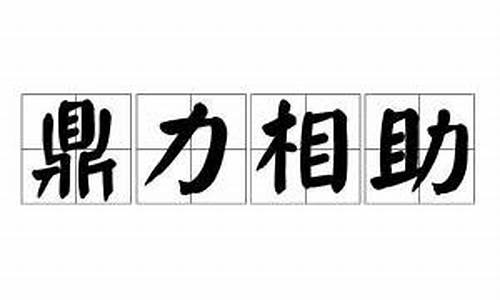 鼎力相助